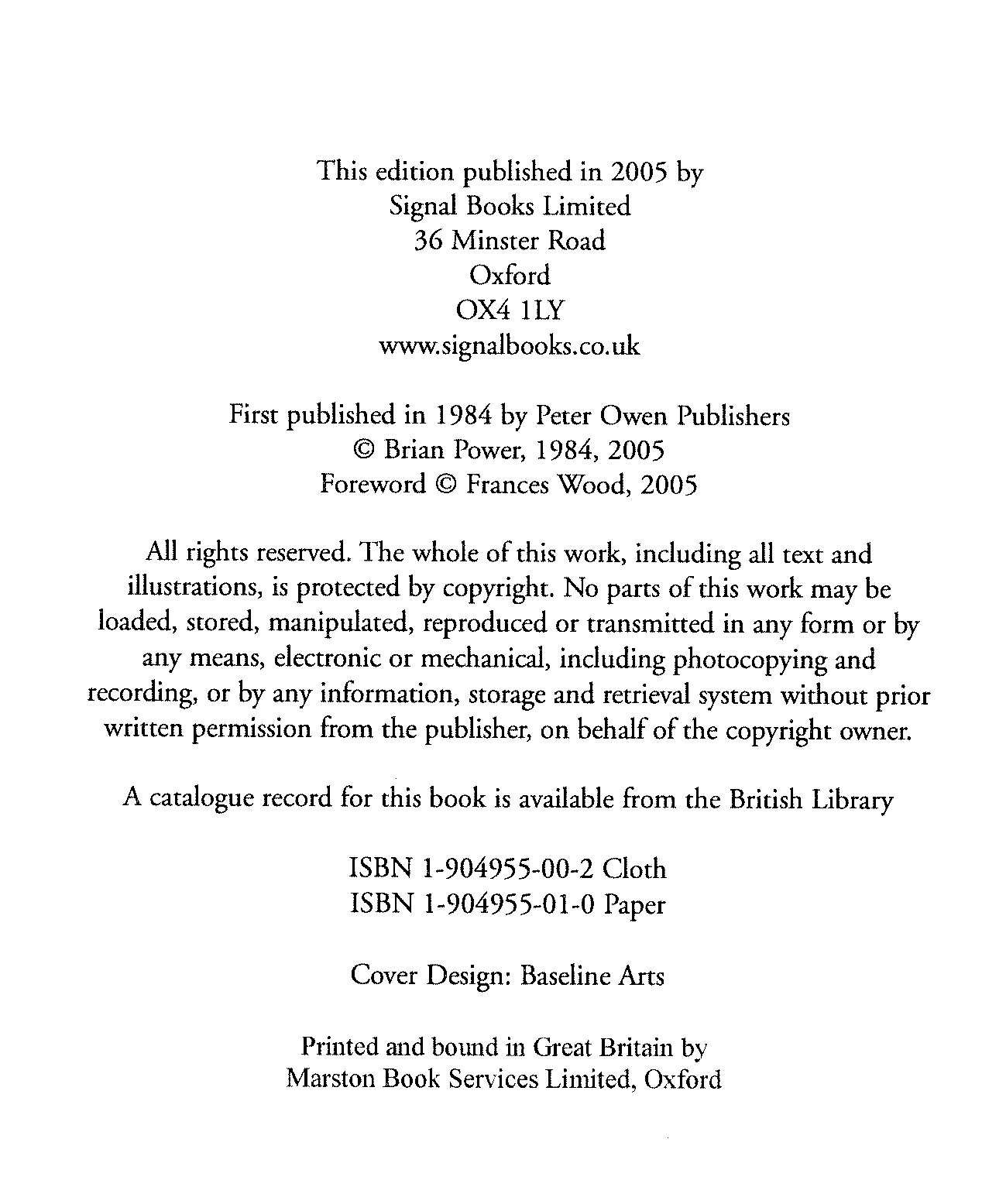 This edition published in 2005 by
Signal Books Limited
36 Minster Road
Oxford
OX4 1LY
www.signalbooks.co.uk

First published in 1984 by Peter Owen Publishers
© Brian Power, 1984, 2005
Foreword © Frances Wood, 2005

All rights reserved. The whole of this work, including all text and illustrations, is protected by copyright. No parts of this work may be loaded, stored, manipulated, reproduced or transmitted in any form or by any means, electronic or mechanical, including photocopying and recording, or by any information, storage and retrieval system without prior written permission from the publisher, on behalf of the copyright owner.

A catalogue record for this book is available from the British Library

ISBN 1-904955-00-2 Cloth
ISBN 1-904955-01-0 Paper

Cover Design: Baseline Arts

Printed and bound in Great Britain by
Marston Book Services Limited, Oxford